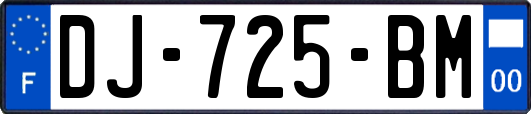 F
DJ-725-BM
00